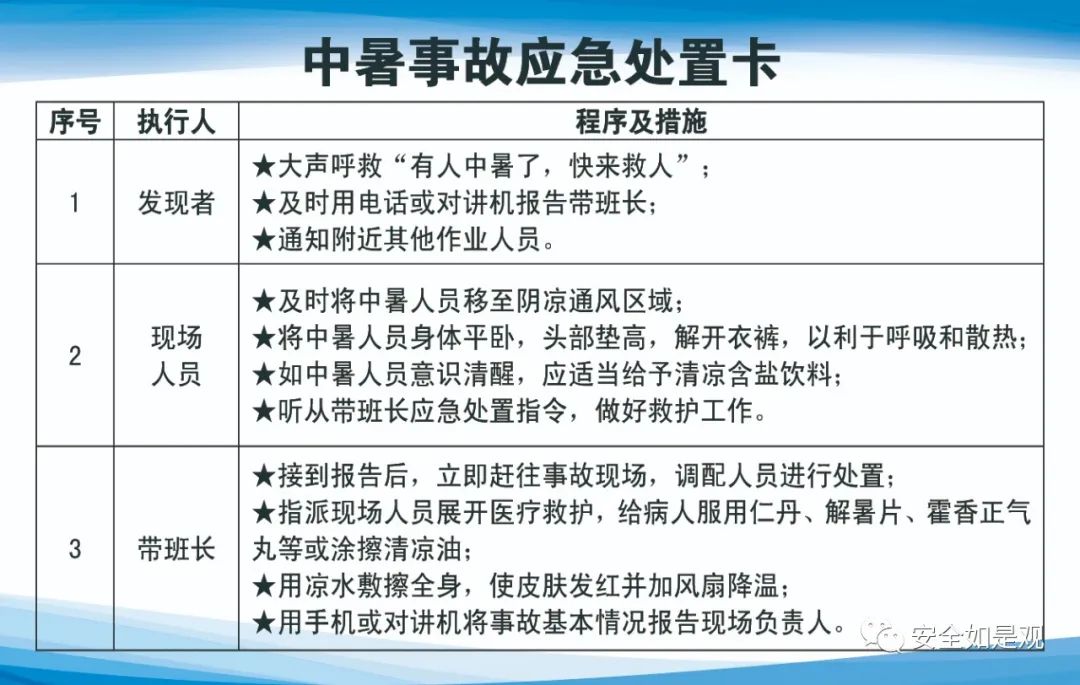 中暑事故应急处置卡

| 序号 | 执行人 | 程序及措施 |
|---|---|---|
| 1 | 发现者 | ★大声呼救“有人中暑了，快来救人”；<br>★及时用电话或对讲机报告带班长；<br>★通知附近其他作业人员。 |
| 2 | 现场人员 | ★及时将中暑人员移至阴凉通风区域；<br>★将中暑人员身体平卧，头部垫高，解开衣裤，以利于呼吸和散热；<br>★如中暑人员意识清醒，应适当给予清凉含盐饮料；<br>★听从带班长应急处置指令，做好救护工作。 |
| 3 | 带班长 | ★接到报告后，立即赶往事故现场，调配人员进行处置；<br>★指派现场人员展开医疗救护，给病人服用仁丹、解暑片、霍香正气丸等或涂擦清凉油；<br>★用凉水敷擦全身，使皮肤发红并加风扇降温；<br>★用手机或对讲机将事故基本情况报告现场负责人。 |

安全如是观